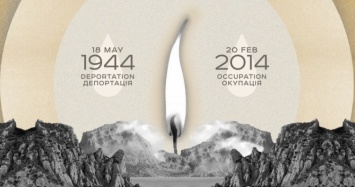 18 MAY
1944
DEPORTATION
ДЕПОРТАЦІЯ

20 FEB
2014
OCCUPATION
ОКУПАЦІЯ